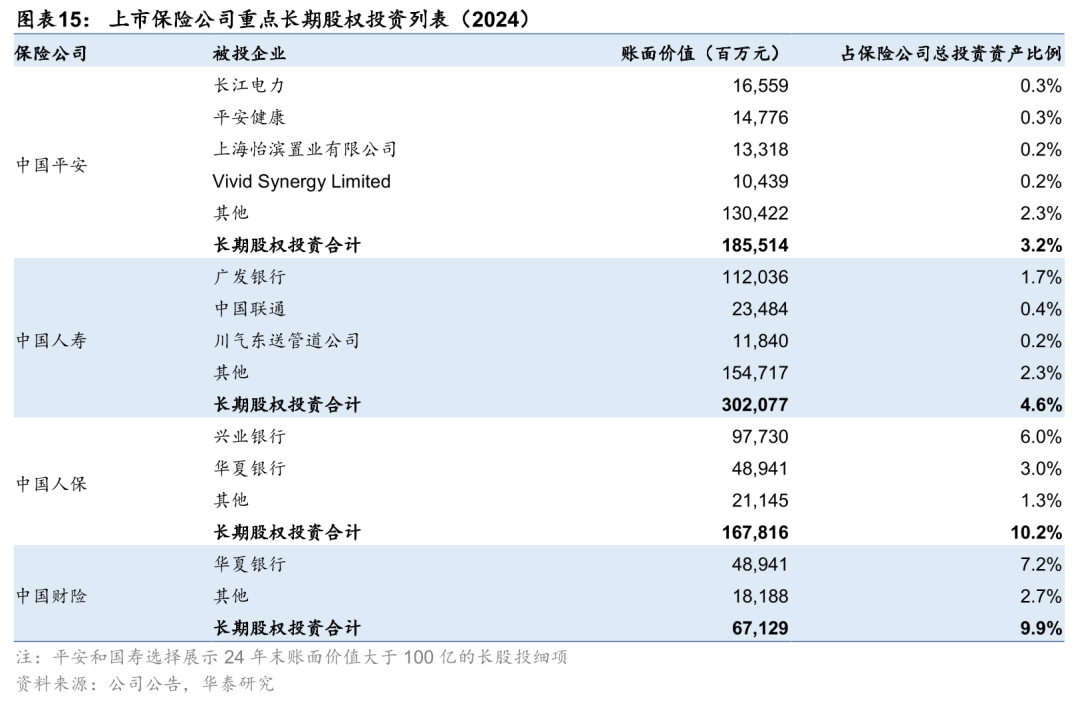 图表15：上市保险公司重点长期股权投资列表（2024）

| 保险公司 | 被投企业 | 账面价值（百万元） | 占保险公司总投资资产比例 |
|---|---|---|---|
| 中国平安 | 长江电力 | 16,559 | 0.3% |
| | 平安健康 | 14,776 | 0.3% |
| | 上海怡滨置业有限公司 | 13,318 | 0.2% |
| | Vivid Synergy Limited | 10,439 | 0.2% |
| | 其他 | 130,422 | 2.3% |
| | 长期股权投资合计 | 185,514 | 3.2% |
| 中国人寿 | 广发银行 | 112,036 | 1.7% |
| | 中国联通 | 23,484 | 0.4% |
| | 川气东送管道公司 | 11,840 | 0.2% |
| | 其他 | 154,717 | 2.3% |
| | 长期股权投资合计 | 302,077 | 4.6% |
| 中国人保 | 兴业银行 | 97,730 | 6.0% |
| | 华夏银行 | 48,941 | 3.0% |
| | 其他 | 21,145 | 1.3% |
| | 长期股权投资合计 | 167,816 | 10.2% |
| 中国财险 | 华夏银行 | 48,941 | 7.2% |
| | 其他 | 18,188 | 2.7% |
| | 长期股权投资合计 | 67,129 | 9.9% |

注：平安和国寿选择展示24年末账面价值大于100亿的长股投细项

资料来源：公司公告，华泰研究